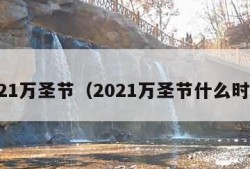 21万圣节（2021万圣节什么时